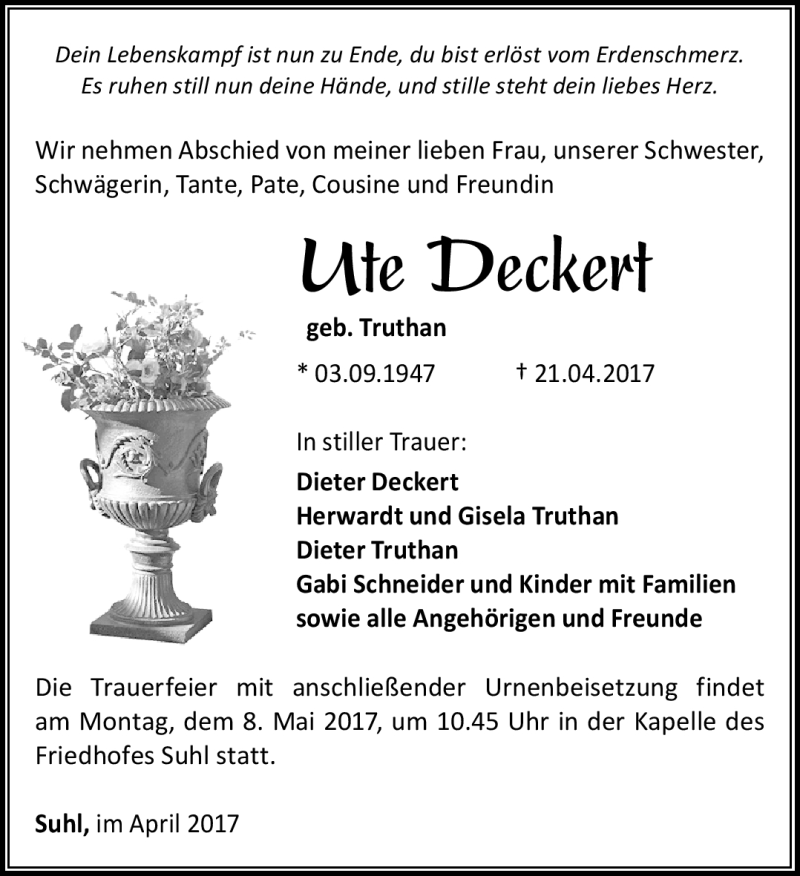 Dein Lebenskampf ist nun zu Ende, du bist erlöst vom Erdenschmerz.
Es ruhen still nun deine Hände, und stille steht dein liebes Herz.

Wir nehmen Abschied von meiner lieben Frau, unserer Schwester, Schwägerin, Tante, Pate, Cousine und Freundin

Ute Deckert

geb. Truthan

* 03.09.1947 † 21.04.2017

In stiller Trauer:

Dieter Deckert
Herwardt und Gisela Truthan
Dieter Truthan
Gabi Schneider und Kinder mit Familien
sowie alle Angehörigen und Freunde

Die Trauerfeier mit anschließender Urnenbeisetzung findet am Montag, dem 8. Mai 2017, um 10.45 Uhr in der Kapelle des Friedhofes Suhl statt.

Suhl, im April 2017